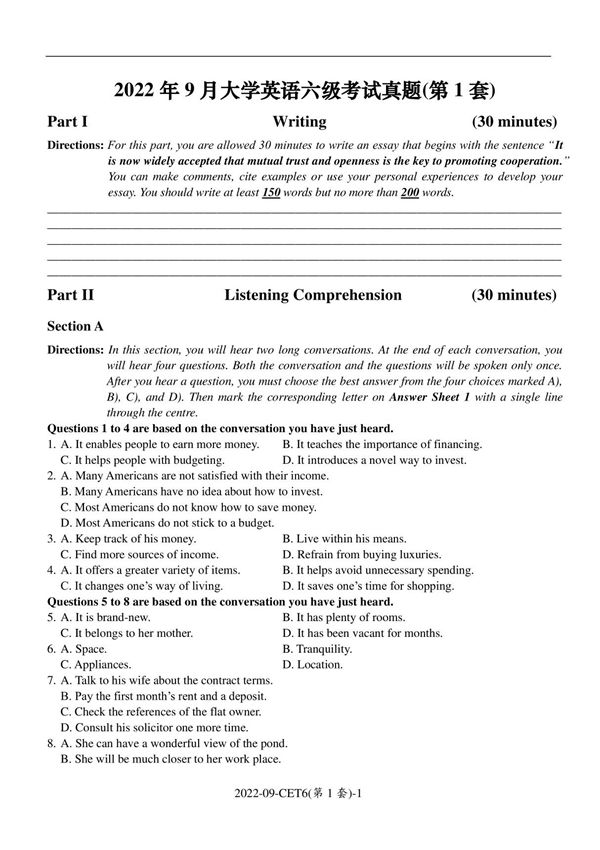 2022 年 9 月大学英语六级考试真题(第 1 套)

Part I Writing (30 minutes)

Directions: For this part, you are allowed 30 minutes to write an essay that begins with the sentence "It is now widely accepted that mutual trust and openness is the key to promoting cooperation." You can make comments, cite examples or use your personal experiences to develop your essay. You should write at least 150 words but no more than 200 words.

Part II Listening Comprehension (30 minutes)

Section A

Directions: In this section, you will hear two long conversations. At the end of each conversation, you will hear four questions. Both the conversation and the questions will be spoken only once. After you hear a question, you must choose the best answer from the four choices marked A), B), C), and D). Then mark the corresponding letter on Answer Sheet 1 with a single line through the centre.

Questions 1 to 4 are based on the conversation you have just heard.

1. A. It enables people to earn more money.
B. It teaches the importance of financing.
C. It helps people with budgeting.
D. It introduces a novel way to invest.

2. A. Many Americans are not satisfied with their income.
B. Many Americans have no idea about how to invest.
C. Most Americans do not know how to save money.
D. Most Americans do not stick to a budget.

3. A. Keep track of his money.
B. Live within his means.
C. Find more sources of income.
D. Refrain from buying luxuries.

4. A. It offers a greater variety of items.
B. It helps avoid unnecessary spending.
C. It changes one's way of living.
D. It saves one's time for shopping.

Questions 5 to 8 are based on the conversation you have just heard.

5. A. It is brand-new.
B. It has plenty of rooms.
C. It belongs to her mother.
D. It has been vacant for months.

6. A. Space.
B. Tranquility.
C. Appliances.
D. Location.

7. A. Talk to his wife about the contract terms.
B. Pay the first month's rent and a deposit.
C. Check the references of the flat owner.
D. Consult his solicitor one more time.

8. A. She can have a wonderful view of the pond.
B. She will be much closer to her work place.

2022-09-CET6(第 1 套)-1